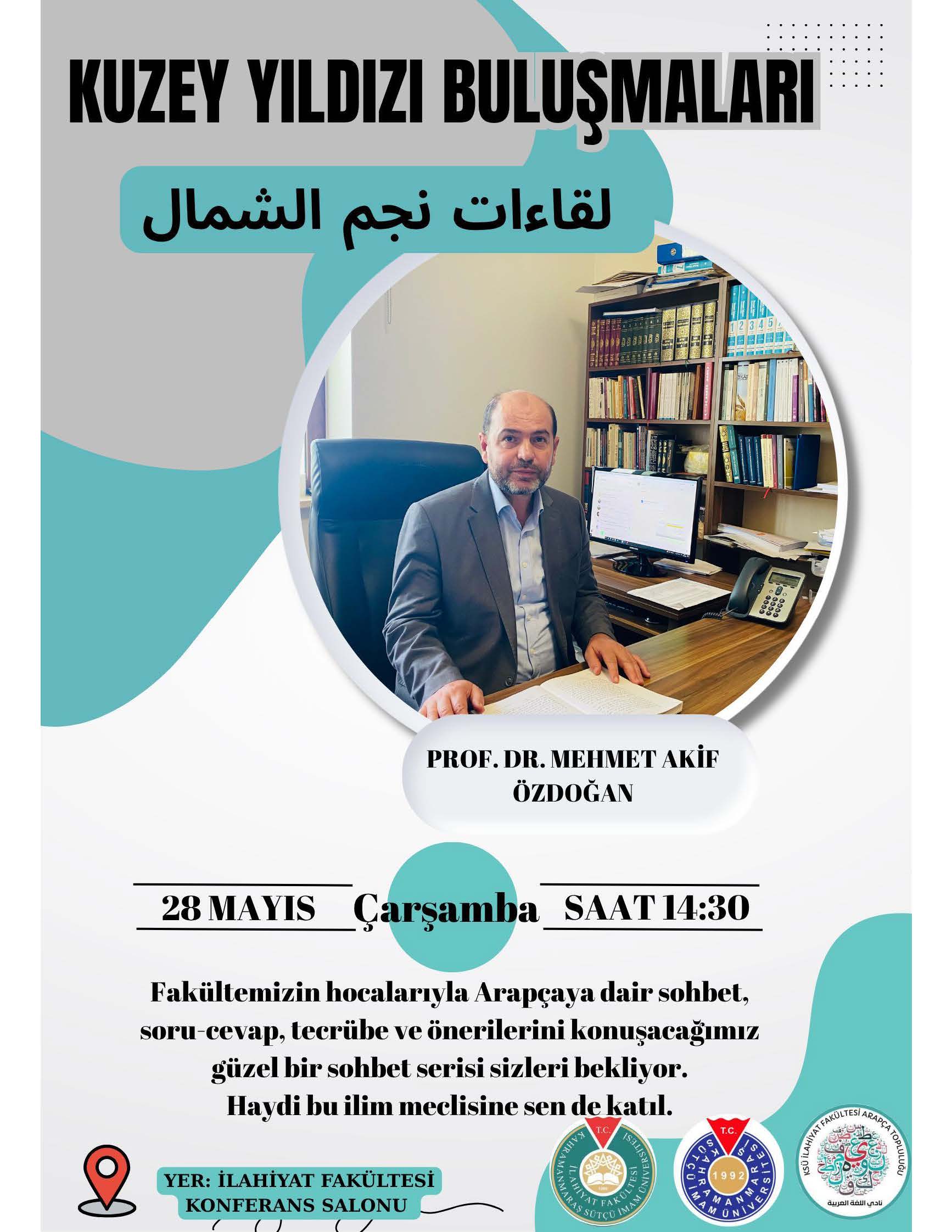 KUZEY YILDIZI BULUŞMALARI

لقاءات نجم الشمال

PROF. DR. MEHMET AKİF ÖZDOĞAN

28 MAYIS Çarşamba SAAT 14:30

Fakültemizin hocalarıyla Arapçaya dair sohbet, soru-cevap, tecrübe ve önerilerini konuşacağımız güzel bir sohbet serisi sizleri bekliyor. Haydi bu ilim meclisine sen de katıl.

YER: İLAHİYAT FAKÜLTESİ KONFERANS SALONU

T.C. KAHRAMANMARAŞ SÜTÇÜ İMAM ÜNİVERSİTESİ İLAHİYAT FAKÜLTESİ

T.C. KAHRAMANMARAŞ SÜTÇÜ İMAM ÜNİVERSİTESİ 1992

KSÜ İLAHİYAT FAKÜLTESİ ARAPÇA TOPLULUĞU
نادي اللغة العربية